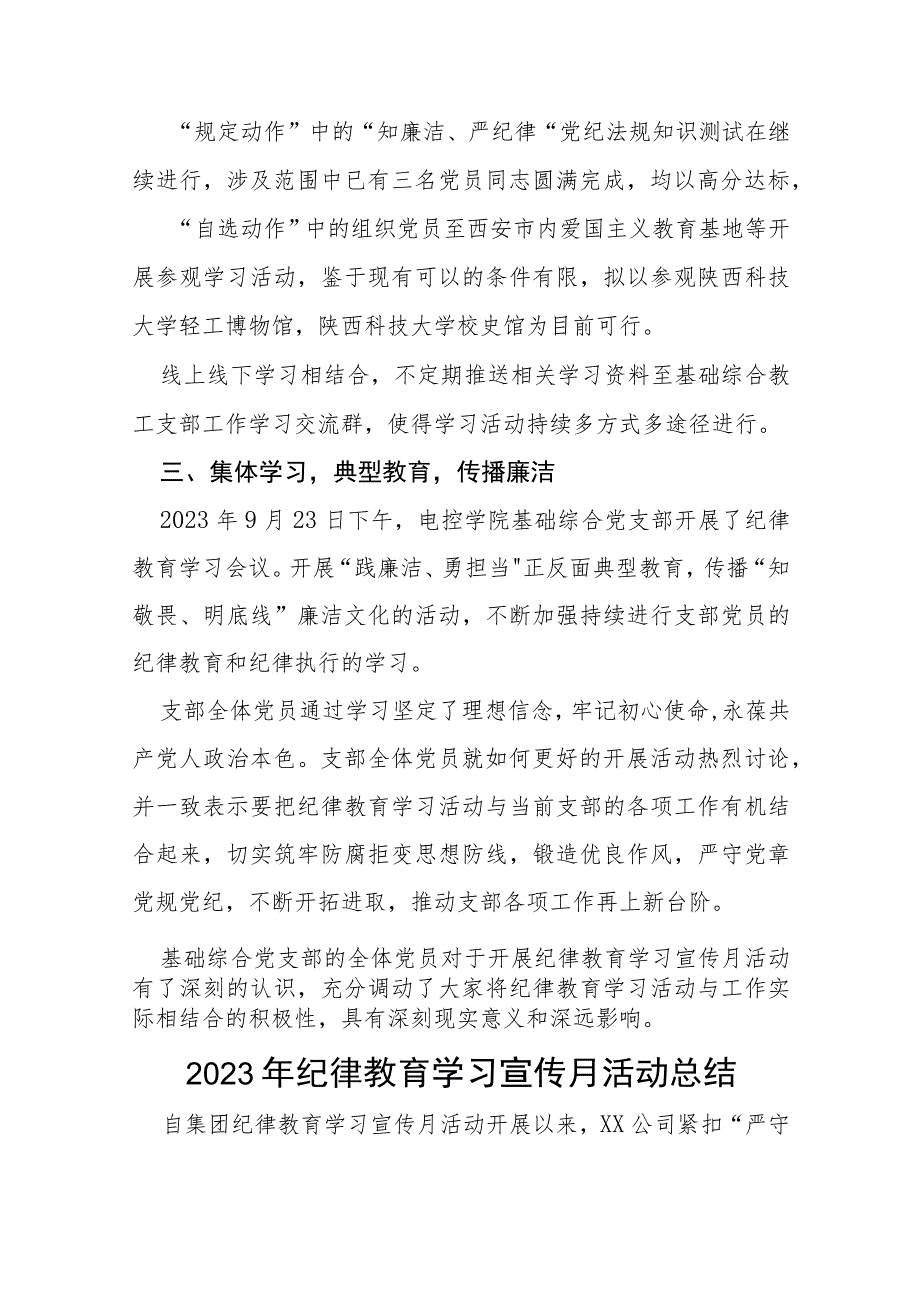 “规定动作”中的“知廉洁、严纪律“党纪法规知识测试在继续进行，涉及范围中已有三名党员同志圆满完成，均以高分达标，

“自选动作”中的组织党员至西安市内爱国主义教育基地等开展参观学习活动，鉴于现有可以的条件有限，拟以参观陕西科技大学轻工博物馆，陕西科技大学校史馆为目前可行。

线上线下学习相结合，不定期推送相关学习资料至基础综合教工支部工作学习交流群，使得学习活动持续多方式多途径进行。

三、集体学习，典型教育，传播廉洁

2023年9月23日下午，电控学院基础综合党支部开展了纪律教育学习会议。开展“践廉洁、勇担当"正反面典型教育，传播“知敬畏、明底线”廉洁文化的活动，不断加强持续进行支部党员的纪律教育和纪律执行的学习。

支部全体党员通过学习坚定了理想信念，牢记初心使命，永葆共产党人政治本色。支部全体党员就如何更好的开展活动热烈讨论，并一致表示要把纪律教育学习活动与当前支部的各项工作有机结合起来，切实筑牢防腐拒变思想防线，锻造优良作风，严守党章党规党纪，不断开拓进取，推动支部各项工作再上新台阶。

基础综合党支部的全体党员对于开展纪律教育学习宣传月活动有了深刻的认识，充分调动了大家将纪律教育学习活动与工作实际相结合的积极性，具有深刻现实意义和深远影响。

2023年纪律教育学习宣传月活动总结

自集团纪律教育学习宣传月活动开展以来，XX公司紧扣“严守